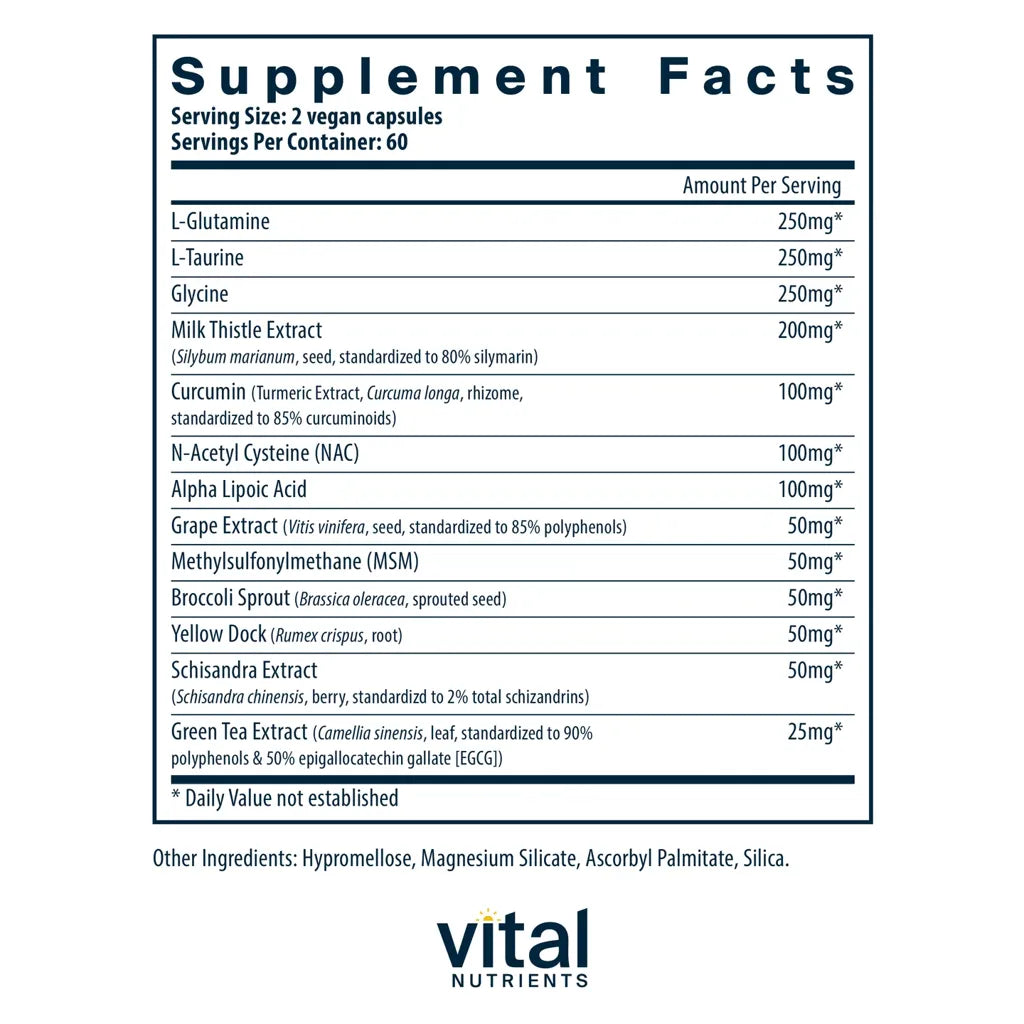 Supplement Facts
Serving Size: 2 vegan capsules
Servings Per Container: 60

|  | Amount Per Serving |
|---|---|
| L-Glutamine | 250mg* |
| L-Taurine | 250mg* |
| Glycine | 250mg* |
| Milk Thistle Extract (Silybum marianum, seed, standardized to 80% silymarin) | 200mg* |
| Curcumin (Turmeric Extract, Curcuma longa, rhizome, standardized to 85% curcuminoids) | 100mg* |
| N-Acetyl Cysteine (NAC) | 100mg* |
| Alpha Lipoic Acid | 100mg* |
| Grape Extract (Vitis vinifera, seed, standardized to 85% polyphenols) | 50mg* |
| Methylsulfonylmethane (MSM) | 50mg* |
| Broccoli Sprout (Brassica oleracea, sprouted seed) | 50mg* |
| Yellow Dock (Rumex crispus, root) | 50mg* |
| Schisandra Extract (Schisandra chinensis, berry, standardizd to 2% total schizandrins) | 50mg* |
| Green Tea Extract (Camellia sinensis, leaf, standardized to 90% polyphenols & 50% epigallocatechin gallate [EGCG]) | 25mg* |

* Daily Value not established

Other Ingredients: Hypromellose, Magnesium Silicate, Ascorbyl Palmitate, Silica.

vital
NUTRIENTS